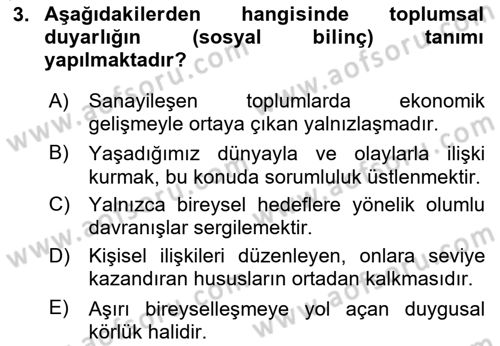 3. Aşağıdakilerden hangisinde toplumsal duyarlığın (sosyal bilinç) tanımı yapılmaktadır?

A) Sanayileşen toplumlarda ekonomik gelişmeyle ortaya çıkan yalnızlaşmadır.

B) Yaşadığımız dünyayla ve olaylarla ilişki kurmak, bu konuda sorumluluk üstlenmektir.

C) Yalnızca bireysel hedeflere yönelik olumlu davranışlar sergilemektir.

D) Kişisel ilişkileri düzenleyen, onlara seviye kazandıran hususların ortadan kalkmasıdır.

E) Aşırı bireyselleşmeye yol açan duygusal körlük halidir.

www.aofsoru.com